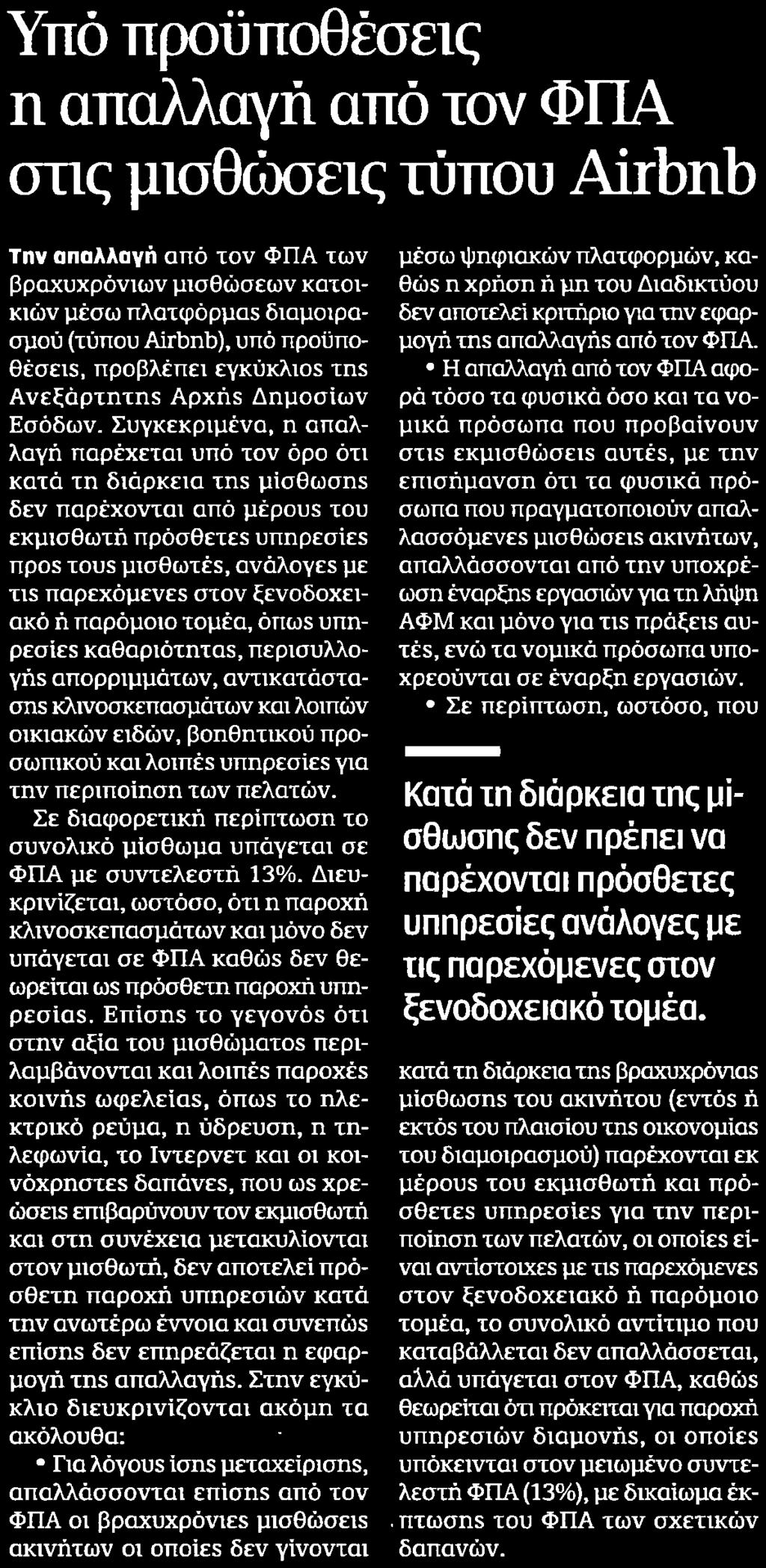 Υπό προϋποθέσεις η απαλλαγή από τον ΦΠΑ στις μισθώσεις τύπου Airbnb

Την απαλλαγή από τον ΦΠΑ των βραχυχρόνιων μισθώσεων κατοικιών μέσω πλατφόρμας διαμοιρασμού (τύπου Airbnb), υπό προϋποθέσεις, προβλέπει εγκύκλιος της Ανεξάρτητης Αρχής Δημοσίων Εσόδων. Συγκεκριμένα, η απαλλαγή παρέχεται υπό τον όρο ότι κατά τη διάρκεια της μίσθωσης δεν παρέχονται από μέρους του εκμισθωτή πρόσθετες υπηρεσίες προς τους μισθωτές, ανάλογες με τις παρεχόμενες στον ξενοδοχειακό ή παρόμοιο τομέα, όπως υπηρεσίες καθαριότητας, περισυλλογής απορριμμάτων, αντικατάστασης κλινοσκεπασμάτων και λοιπών οικιακών ειδών, βοηθητικού προσωπικού και λοιπές υπηρεσίες για την περιποίηση των πελατών.

Σε διαφορετική περίπτωση το συνολικό μίσθωμα υπάγεται σε ΦΠΑ με συντελεστή 13%. Διευκρινίζεται, ωστόσο, ότι η παροχή κλινοσκεπασμάτων και μόνο δεν υπάγεται σε ΦΠΑ καθώς δεν θεωρείται ως πρόσθετη παροχή υπηρεσίας. Επίσης το γεγονός ότι στην αξία του μισθώματος περιλαμβάνονται και λοιπές παροχές κοινής ωφελείας, όπως το ηλεκτρικό ρεύμα, η ύδρευση, η τηλεφωνία, το Ιντερνετ και οι κοινόχρηστες δαπάνες, που ως χρεώσεις επιβαρύνουν τον εκμισθωτή και στη συνέχεια μετακυλίονται στον μισθωτή, δεν αποτελεί πρόσθετη παροχή υπηρεσιών κατά την ανωτέρω έννοια και συνεπώς επίσης δεν επηρεάζεται η εφαρμογή της απαλλαγής. Στην εγκύκλιο διευκρινίζονται ακόμη τα ακόλουθα:

• Για λόγους ίσης μεταχείρισης, απαλλάσσονται επίσης από τον ΦΠΑ οι βραχυχρόνιες μισθώσεις ακινήτων οι οποίες δεν γίνονται μέσω ψηφιακών πλατφορμών, καθώς η χρήση ή μη του Διαδικτύου δεν αποτελεί κριτήριο για την εφαρμογή της απαλλαγής από τον ΦΠΑ.

• Η απαλλαγή από τον ΦΠΑ αφορά τόσο τα φυσικά όσο και τα νομικά πρόσωπα που προβαίνουν στις εκμισθώσεις αυτές, με την επισήμανση ότι τα φυσικά πρόσωπα που πραγματοποιούν απαλλασσόμενες μισθώσεις ακινήτων, απαλλάσσονται από την υποχρέωση έναρξης εργασιών για τη λήψη ΑΦΜ και μόνο για τις πράξεις αυτές, ενώ τα νομικά πρόσωπα υποχρεούνται σε έναρξη εργασιών.

• Σε περίπτωση, ωστόσο, που

Κατά τη διάρκεια της μίσθωσης δεν πρέπει να παρέχονται πρόσθετες υπηρεσίες ανάλογες με τις παρεχόμενες στον ξενοδοχειακό τομέα.

κατά τη διάρκεια της βραχυχρόνιας μίσθωσης του ακινήτου (εντός ή εκτός του πλαισίου της οικονομίας του διαμοιρασμού) παρέχονται εκ μέρους του εκμισθωτή και πρόσθετες υπηρεσίες για την περιποίηση των πελατών, οι οποίες είναι αντίστοιχες με τις παρεχόμενες στον ξενοδοχειακό ή παρόμοιο τομέα, το συνολικό αντίτιμο που καταβάλλεται δεν απαλλάσσεται, αλλά υπάγεται στον ΦΠΑ, καθώς θεωρείται ότι πρόκειται για παροχή υπηρεσιών διαμονής, οι οποίες υπόκεινται στον μειωμένο συντελεστή ΦΠΑ (13%), με δικαίωμα έκπτωσης του ΦΠΑ των σχετικών δαπανών.